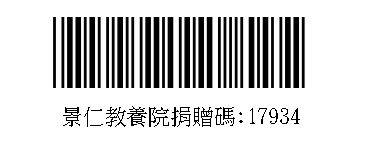 景仁教養院捐贈碼:17934